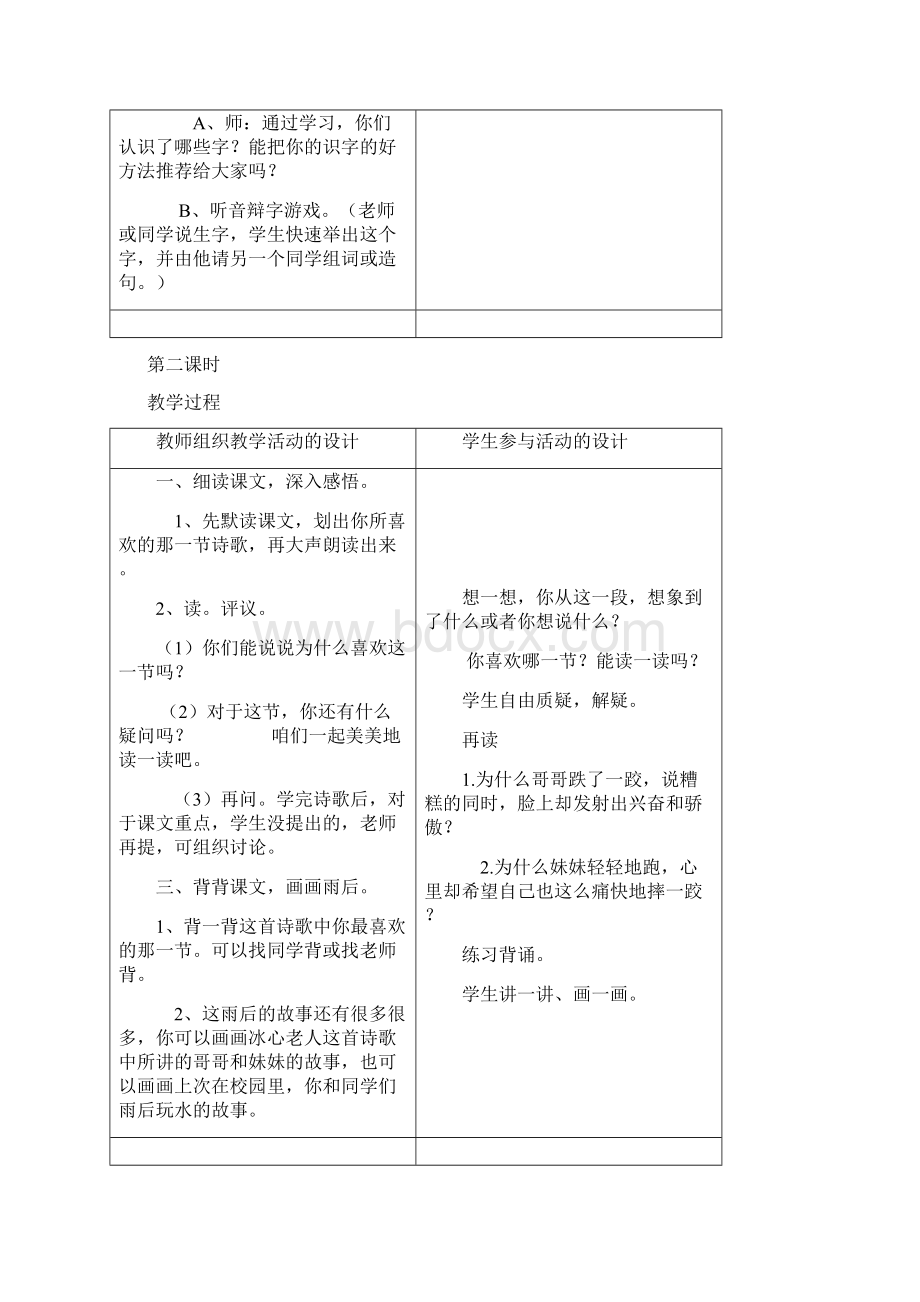 | A、师：通过学习，你们认识了哪些字？能把你的识字的好方法推荐给大家吗？<br><br>B、听音辩字游戏。（老师或同学说生字，学生快速举出这个字，并由他请另一个同学组词或造句。） | |
|---|---|
| | |

第二课时

教学过程

| 教师组织教学活动的设计 | 学生参与活动的设计 |
|---|---|
| 一、细读课文，深入感悟。<br><br>1、先默读课文，划出你所喜欢的那一节诗歌，再大声朗读出来。<br><br>2、读。评议。<br><br>（1）你们能说说为什么喜欢这一节吗？<br><br>（2）对于这节，你还有什么疑问吗？ 咱们一起美美地读一读吧。<br><br>（3）再问。学完诗歌后，对于课文重点，学生没提出的，老师再提，可组织讨论。<br><br>三、背背课文，画画雨后。<br><br>1、背一背这首诗歌中你最喜欢的那一节。可以找同学背或找老师背。<br><br>2、这雨后的故事还有很多很多，你可以画画冰心老人这首诗歌中所讲的哥哥和妹妹的故事，也可以画画上次在校园里，你和同学们雨后玩水的故事。 | 想一想，你从这一段，想象到了什么或者你想说什么？<br><br>你喜欢哪一节？能读一读吗？<br><br>学生自由质疑，解疑。<br><br>再读<br><br>1.为什么哥哥跌了一跤，说糟糕的同时，脸上却发射出兴奋和骄傲？<br><br>2.为什么妹妹轻轻地跑，心里却希望自己也这么痛快地摔一跤？<br><br>练习背诵。<br><br>学生讲一讲、画一画。 |
| | |

www.bdocx.com